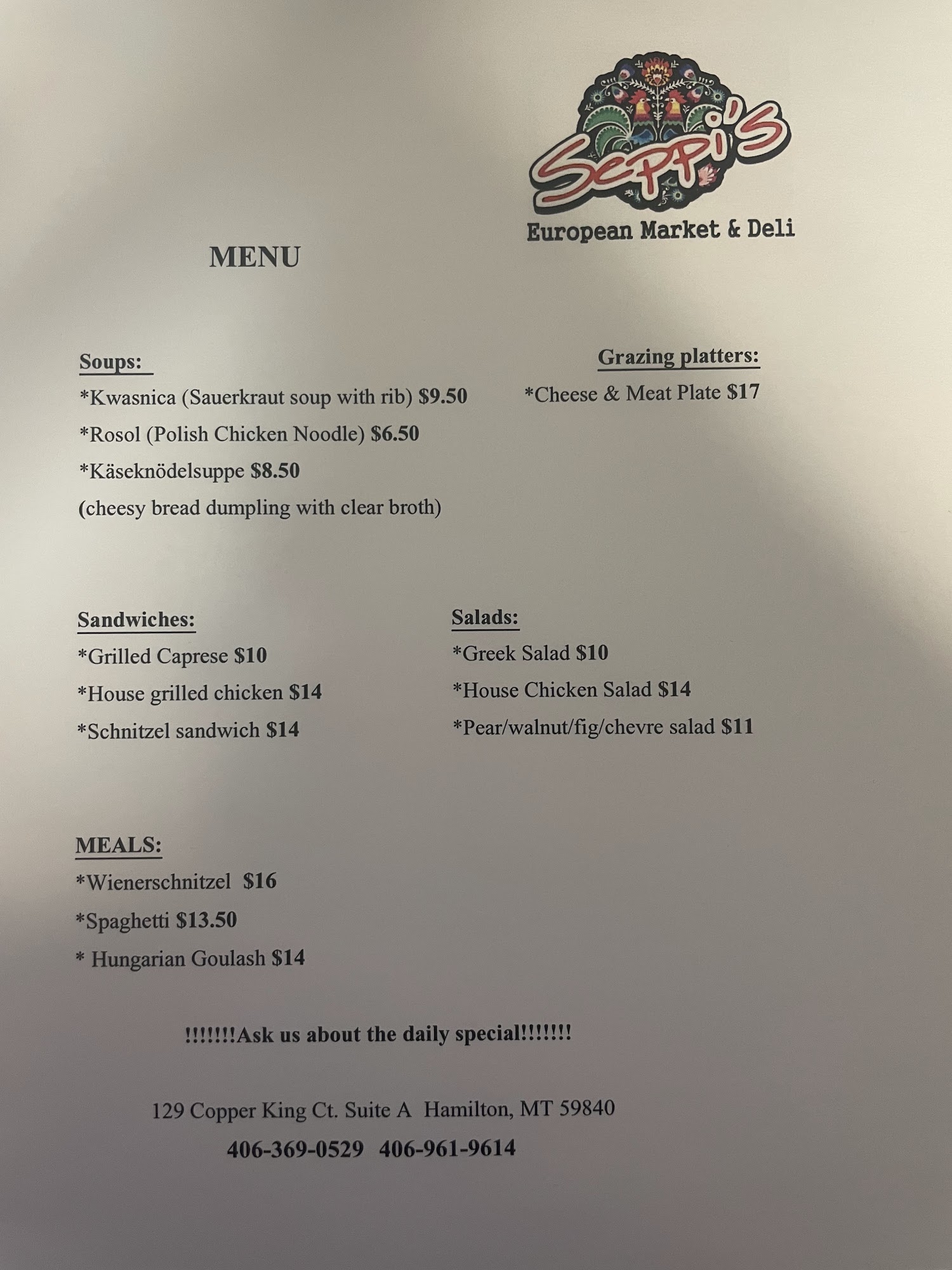 Seppi's
European Market & Deli

MENU

Soups:
*Kwasnica (Sauerkraut soup with rib) $9.50
*Rosol (Polish Chicken Noodle) $6.50
*Käseknödelsuppe $8.50
(cheesy bread dumpling with clear broth)

Grazing platters:
*Cheese & Meat Plate $17

Sandwiches:
*Grilled Caprese $10
*House grilled chicken $14
*Schnitzel sandwich $14

Salads:
*Greek Salad $10
*House Chicken Salad $14
*Pear/walnut/fig/chevre salad $11

MEALS:
*Wienerschnitzel $16
*Spaghetti $13.50
* Hungarian Goulash $14

!!!!!!!Ask us about the daily special!!!!!!!

129 Copper King Ct. Suite A Hamilton, MT 59840
406-369-0529 406-961-9614